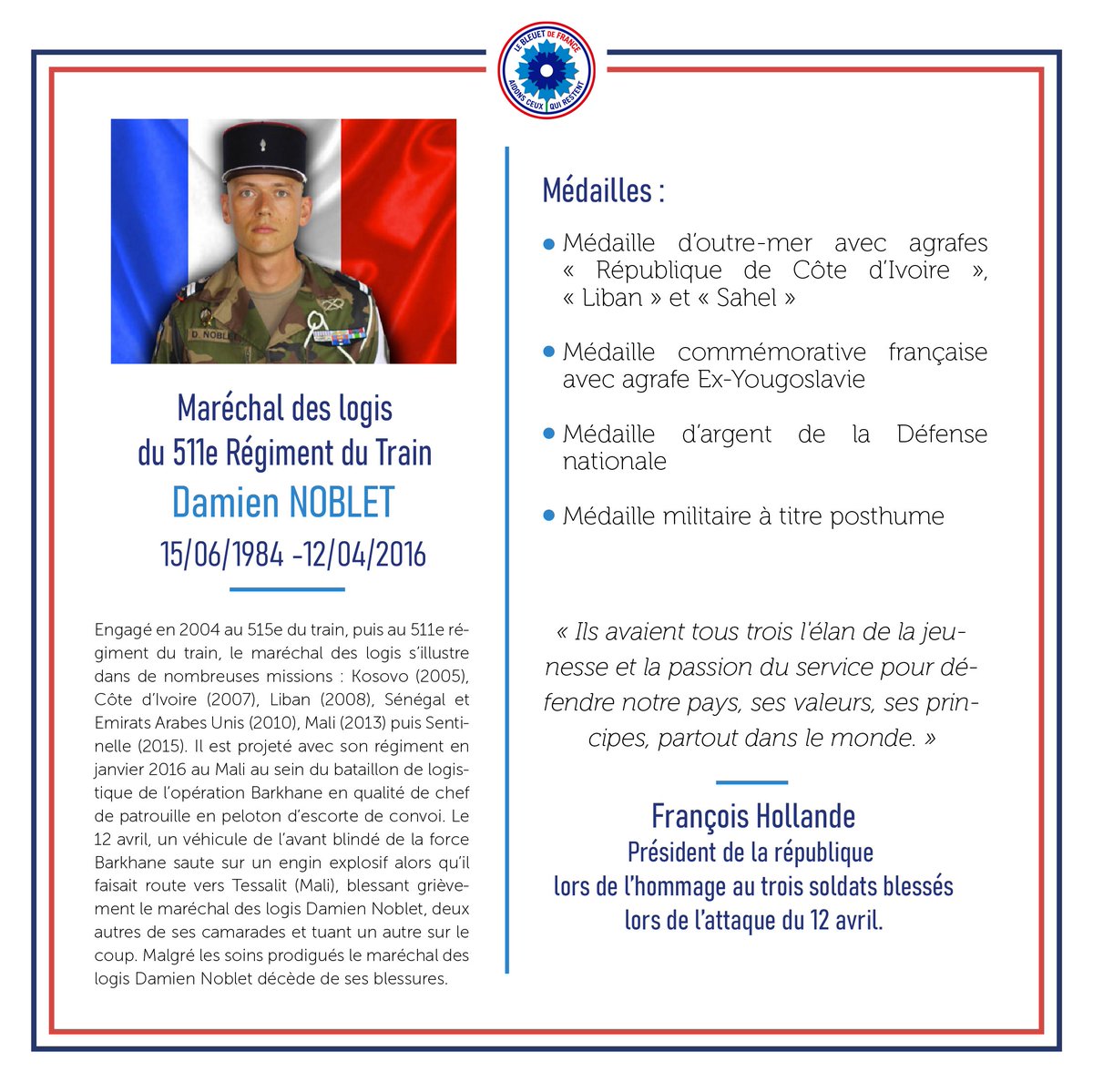 LE BLEUET DE FRANCE
AIDONS CEUX QUI RESTENT

D. NOBLET

Maréchal des logis du 511e Régiment du Train
Damien NOBLET
15/06/1984 -12/04/2016

Engagé en 2004 au 515e du train, puis au 511e régiment du train, le maréchal des logis s'illustre dans de nombreuses missions : Kosovo (2005), Côte d'Ivoire (2007), Liban (2008), Sénégal et Emirats Arabes Unis (2010), Mali (2013) puis Sentinelle (2015). Il est projeté avec son régiment en janvier 2016 au Mali au sein du bataillon de logistique de l'opération Barkhane en qualité de chef de patrouille en peloton d'escorte de convoi. Le 12 avril, un véhicule de l'avant blindé de la force Barkhane saute sur un engin explosif alors qu'il faisait route vers Tessalit (Mali), blessant grièvement le maréchal des logis Damien Noblet, deux autres de ses camarades et tuant un autre sur le coup. Malgré les soins prodigués le maréchal des logis Damien Noblet décède de ses blessures.

Médailles :

Médaille d'outre-mer avec agrafes « République de Côte d'Ivoire », « Liban » et « Sahel »

Médaille commémorative française avec agrafe Ex-Yougoslavie

Médaille d'argent de la Défense nationale

Médaille militaire à titre posthume

« Ils avaient tous trois l'élan de la jeunesse et la passion du service pour défendre notre pays, ses valeurs, ses principes, partout dans le monde. »

François Hollande
Président de la république
lors de l'hommage au trois soldats blessés lors de l'attaque du 12 avril.